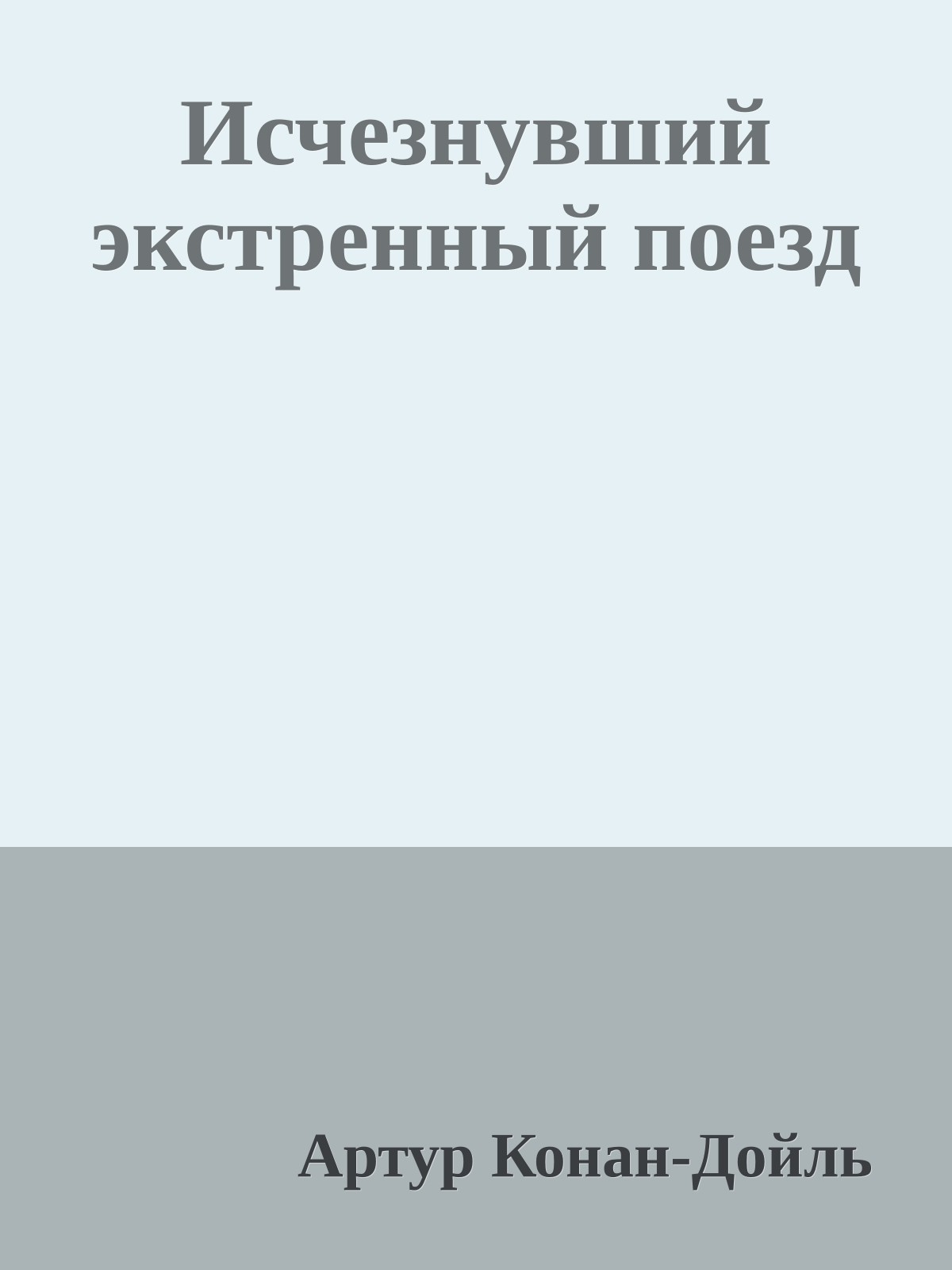 Исчезнувший экстренный поезд

Артур Конан-Дойль